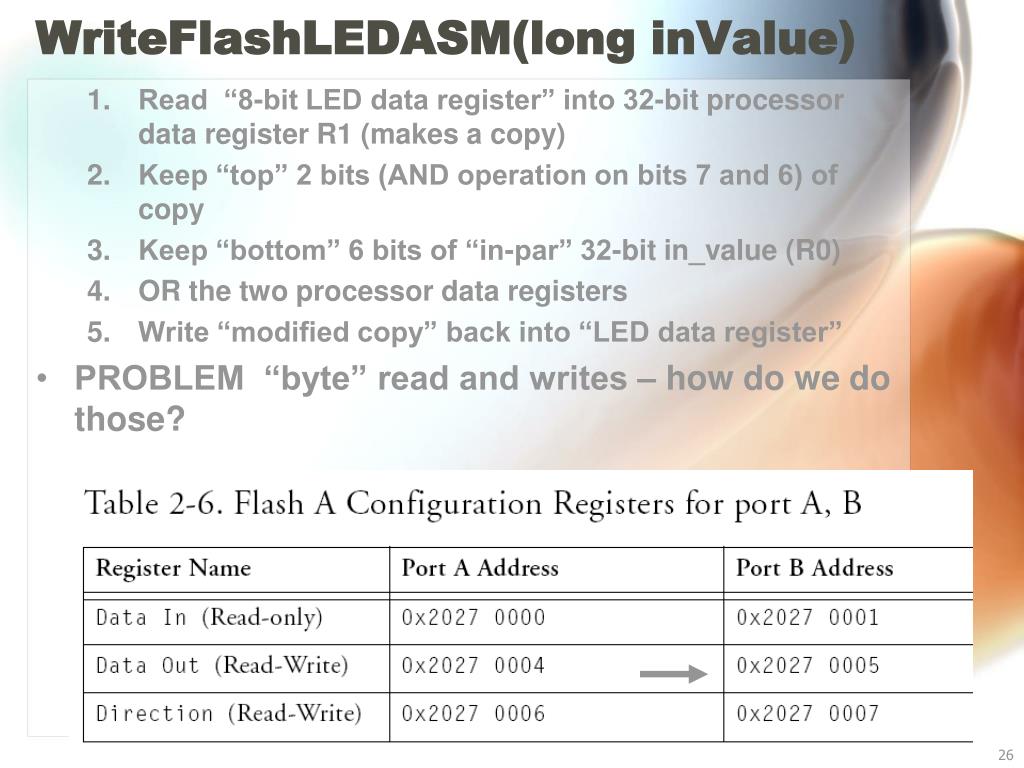 WriteFlashLEDASM(long inValue)

1. Read “8-bit LED data register” into 32-bit processor data register R1 (makes a copy)
2. Keep “top” 2 bits (AND operation on bits 7 and 6) of copy
3. Keep “bottom” 6 bits of “in-par” 32-bit in_value (R0)
4. OR the two processor data registers
5. Write “modified copy” back into “LED data register”

• PROBLEM “byte” read and writes – how do we do those?

Table 2-6. Flash A Configuration Registers for port A, B

| Register Name | Port A Address | Port B Address |
|---|---|---|
| Data In (Read-only) | 0x2027 0000 | 0x2027 0001 |
| Data Out (Read-Write) | 0x2027 0004 | 0x2027 0005 |
| Direction (Read-Write) | 0x2027 0006 | 0x2027 0007 |

26